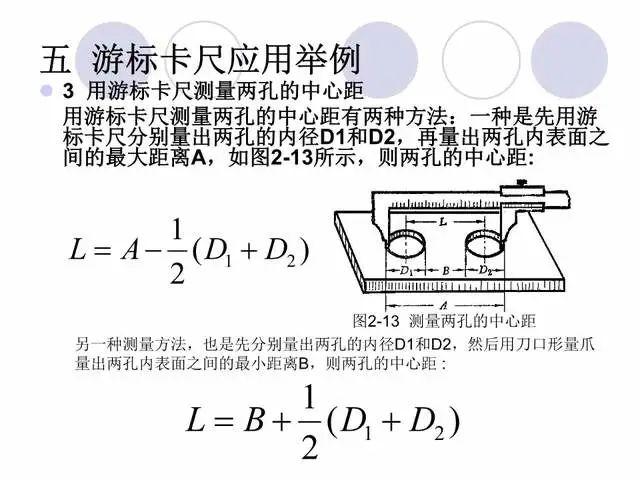 五 游标卡尺应用举例

• 3 用游标卡尺测量两孔的中心距

用游标卡尺测量两孔的中心距有两种方法：一种是先用游标卡尺分别量出两孔的内径D1和D2，再量出两孔内表面之间的最大距离A，如图2-13所示，则两孔的中心距:

$L = A - \frac{1}{2}(D_1 + D_2)$

L

$D_1$

B

$D_2$

A

图2-13 测量两孔的中心距

另一种测量方法，也是先分别量出两孔的内径D1和D2，然后用刀口形量爪量出两孔内表面之间的最小距离B，则两孔的中心距：

$L = B + \frac{1}{2}(D_1 + D_2)$